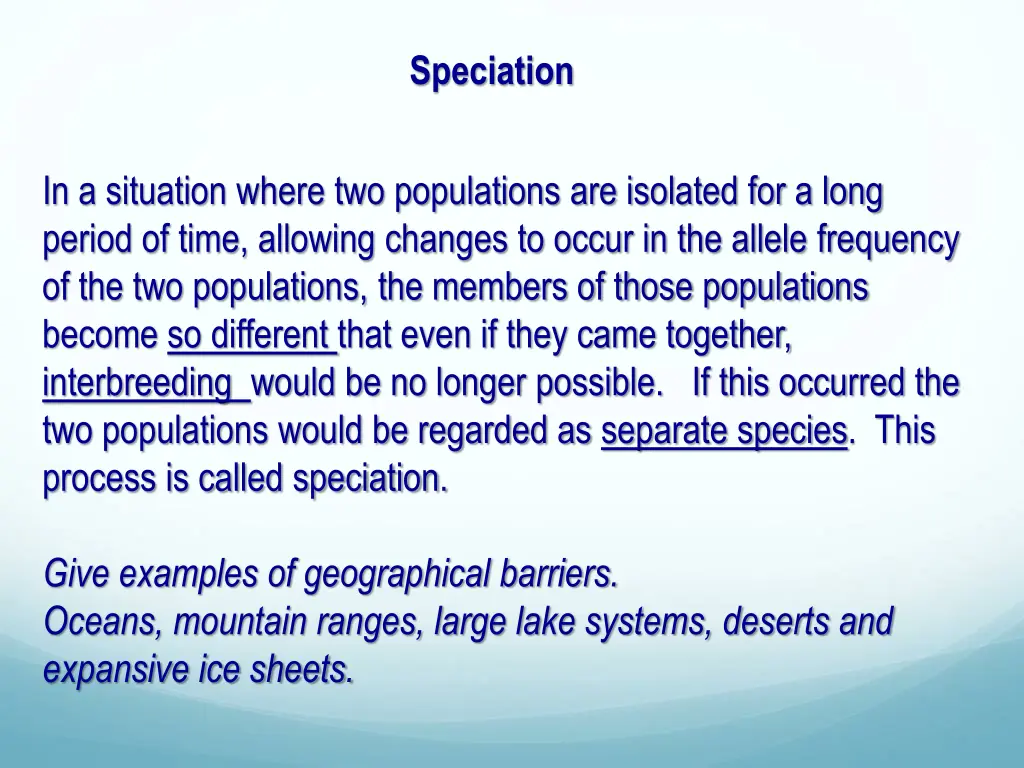 Speciation

In a situation where two populations are isolated for a long period of time, allowing changes to occur in the allele frequency of the two populations, the members of those populations become so different that even if they came together, interbreeding would be no longer possible. If this occurred the two populations would be regarded as separate species. This process is called speciation.

Give examples of geographical barriers.
Oceans, mountain ranges, large lake systems, deserts and expansive ice sheets.